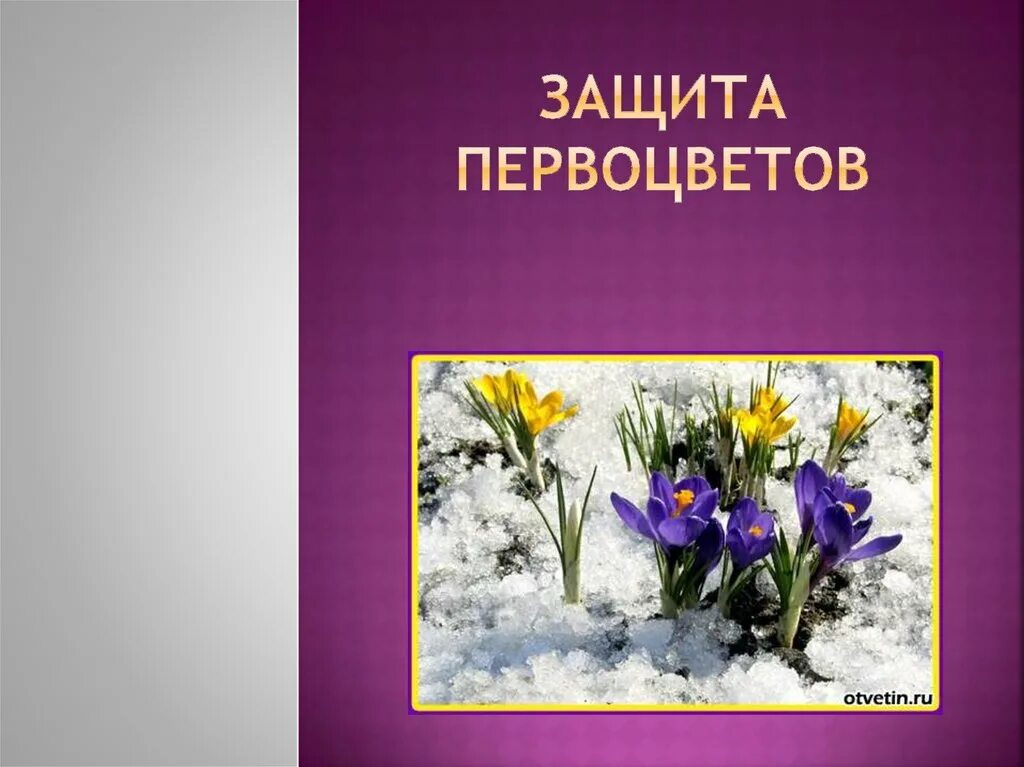 ЗАЩИТА ПЕРВОЦВЕТОВ

otvetin.ru